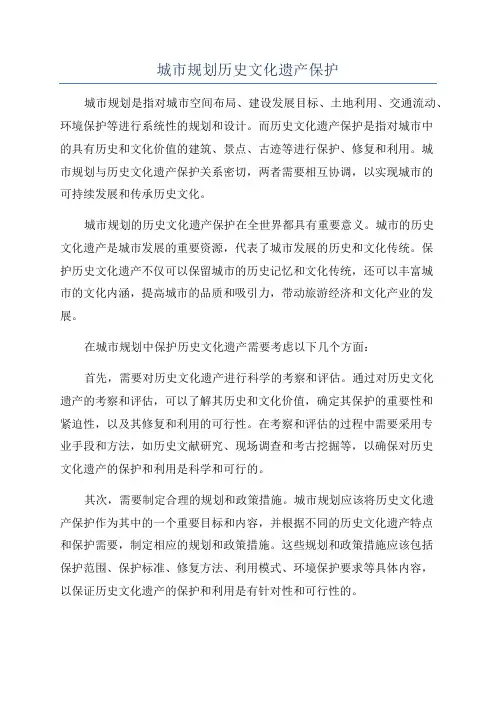 城市规划历史文化遗产保护

城市规划是指对城市空间布局、建设发展目标、土地利用、交通流动、环境保护等进行系统性的规划和设计。而历史文化遗产保护是指对城市中的具有历史和文化价值的建筑、景点、古迹等进行保护、修复和利用。城市规划与历史文化遗产保护关系密切，两者需要相互协调，以实现城市的可持续发展和传承历史文化。

城市规划的历史文化遗产保护在全世界都具有重要意义。城市的历史文化遗产是城市发展的重要资源，代表了城市发展的历史和文化传统。保护历史文化遗产不仅可以保留城市的历史记忆和文化传统，还可以丰富城市的文化内涵，提高城市的品质和吸引力，带动旅游经济和文化产业的发展。

在城市规划中保护历史文化遗产需要考虑以下几个方面：

首先，需要对历史文化遗产进行科学的考察和评估。通过对历史文化遗产的考察和评估，可以了解其历史和文化价值，确定其保护的重要性和紧迫性，以及其修复和利用的可行性。在考察和评估的过程中需要采用专业手段和方法，如历史文献研究、现场调查和考古挖掘等，以确保对历史文化遗产的保护和利用是科学和可行的。

其次，需要制定合理的规划和政策措施。城市规划应该将历史文化遗产保护作为其中的一个重要目标和内容，并根据不同的历史文化遗产特点和保护需要，制定相应的规划和政策措施。这些规划和政策措施应该包括保护范围、保护标准、修复方法、利用模式、环境保护要求等具体内容，以保证历史文化遗产的保护和利用是有针对性和可行性的。